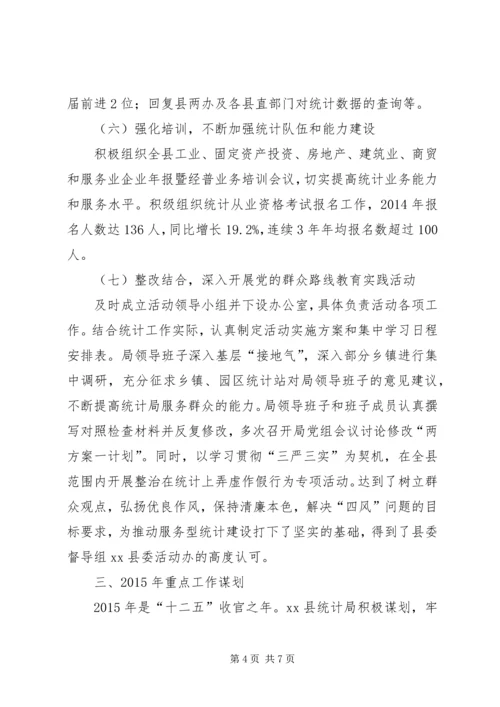 届前进2位；回复县两办及各县直部门对统计数据的查询等。

（六）强化培训，不断加强统计队伍和能力建设

积极组织全县工业、固定资产投资、房地产、建筑业、商贸和服务业企业年报暨经普业务培训会议，切实提高统计业务能力和服务水平。积级组织统计从业资格考试报名工作，2014年报名人数达136人，同比增长19.2%，连续3年年均报名数超过100人。

（七）整改结合，深入开展党的群众路线教育实践活动

及时成立活动领导小组并下设办公室，具体负责活动各项工作。结合统计工作实际，认真制定活动实施方案和集中学习日程安排表。局领导班子深入基层“接地气”，深入部分乡镇进行集中调研，充分征求乡镇、园区统计站对局领导班子的意见建议，不断提高统计局服务群众的能力。局领导班子和班子成员认真撰写对照检查材料并反复修改，多次召开局党组会议讨论修改“两方案一计划”。同时，以学习贯彻“三严三实”为契机，在全县范围内开展整治在统计上弄虚作假行为专项活动。达到了树立群众观点，弘扬优良作风，保持清廉本色，解决“四风”问题的目标要求，为推动服务型统计建设打下了坚实的基础，得到了县委督导组xx县委活动办的高度认可。

三、2015年重点工作谋划

2015年是“十二五”收官之年。xx县统计局积极谋划，牢

第4页 共7页